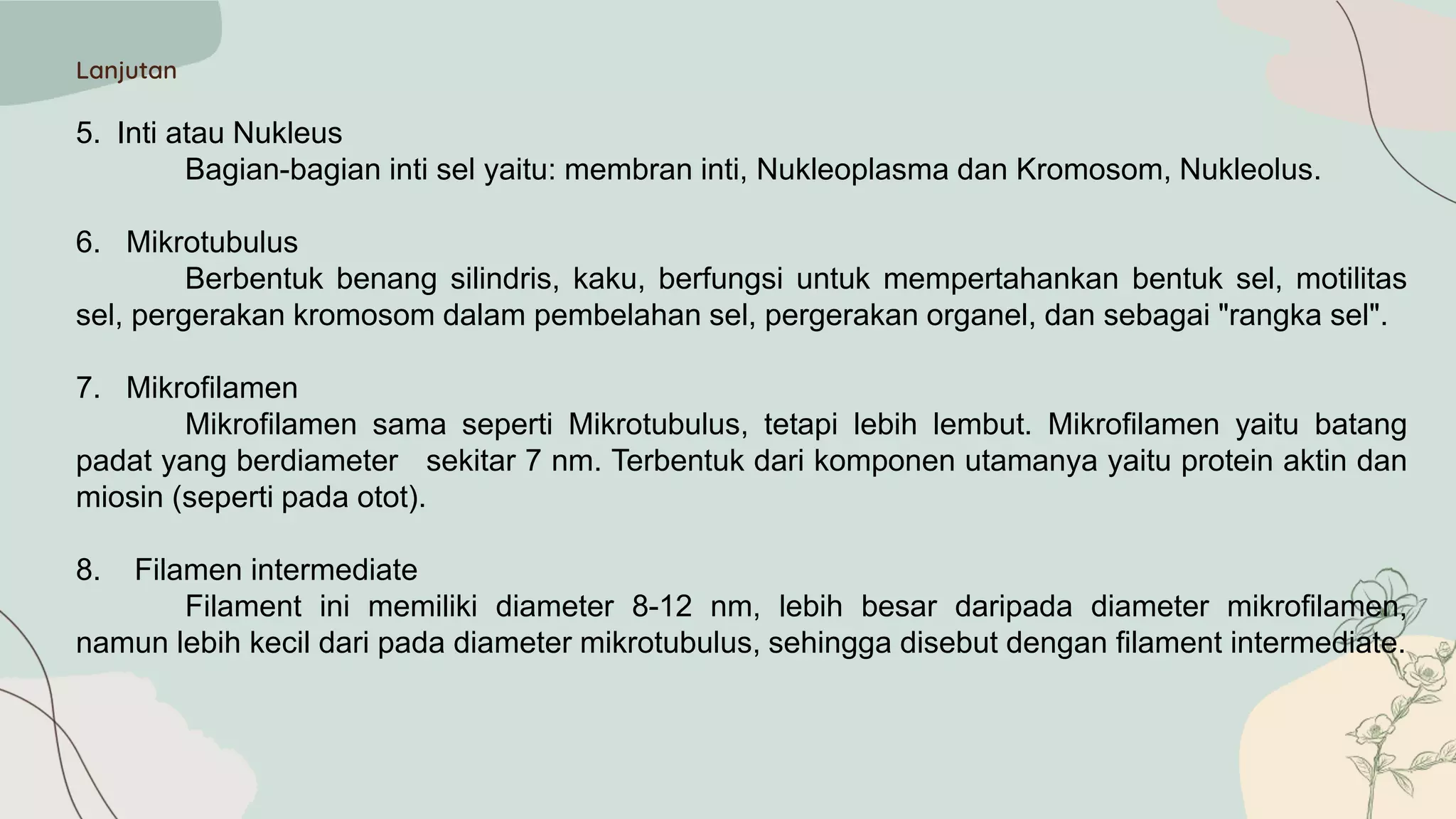 Lanjutan

5. Inti atau Nukleus
Bagian-bagian inti sel yaitu: membran inti, Nukleoplasma dan Kromosom, Nukleolus.

6. Mikrotubulus
Berbentuk benang silindris, kaku, berfungsi untuk mempertahankan bentuk sel, motilitas sel, pergerakan kromosom dalam pembelahan sel, pergerakan organel, dan sebagai "rangka sel".

7. Mikrofilamen
Mikrofilamen sama seperti Mikrotubulus, tetapi lebih lembut. Mikrofilamen yaitu batang padat yang berdiameter sekitar 7 nm. Terbentuk dari komponen utamanya yaitu protein aktin dan miosin (seperti pada otot).

8. Filamen intermediate
Filament ini memiliki diameter 8-12 nm, lebih besar daripada diameter mikrofilamen, namun lebih kecil dari pada diameter mikrotubulus, sehingga disebut dengan filament intermediate.